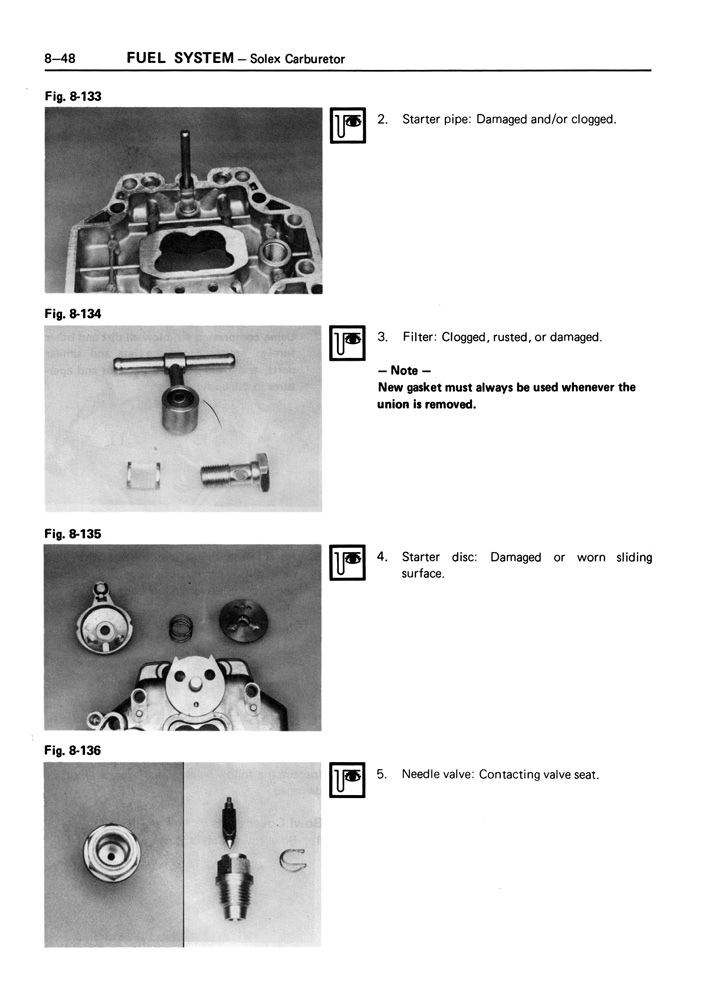 8–48 FUEL SYSTEM – Solex Carburetor

Fig. 8-133

2. Starter pipe: Damaged and/or clogged.

Fig. 8-134

3. Filter: Clogged, rusted, or damaged.

– Note –
New gasket must always be used whenever the union is removed.

Fig. 8-135

4. Starter disc: Damaged or worn sliding surface.

Fig. 8-136

5. Needle valve: Contacting valve seat.